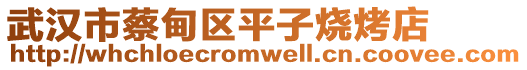 武汉市蔡甸区平子烧烤店
http://whchloecromwell.cn.coovee.com